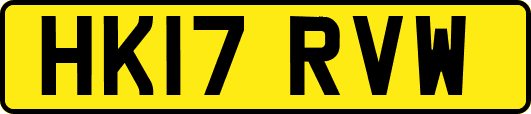 HK17 RVW